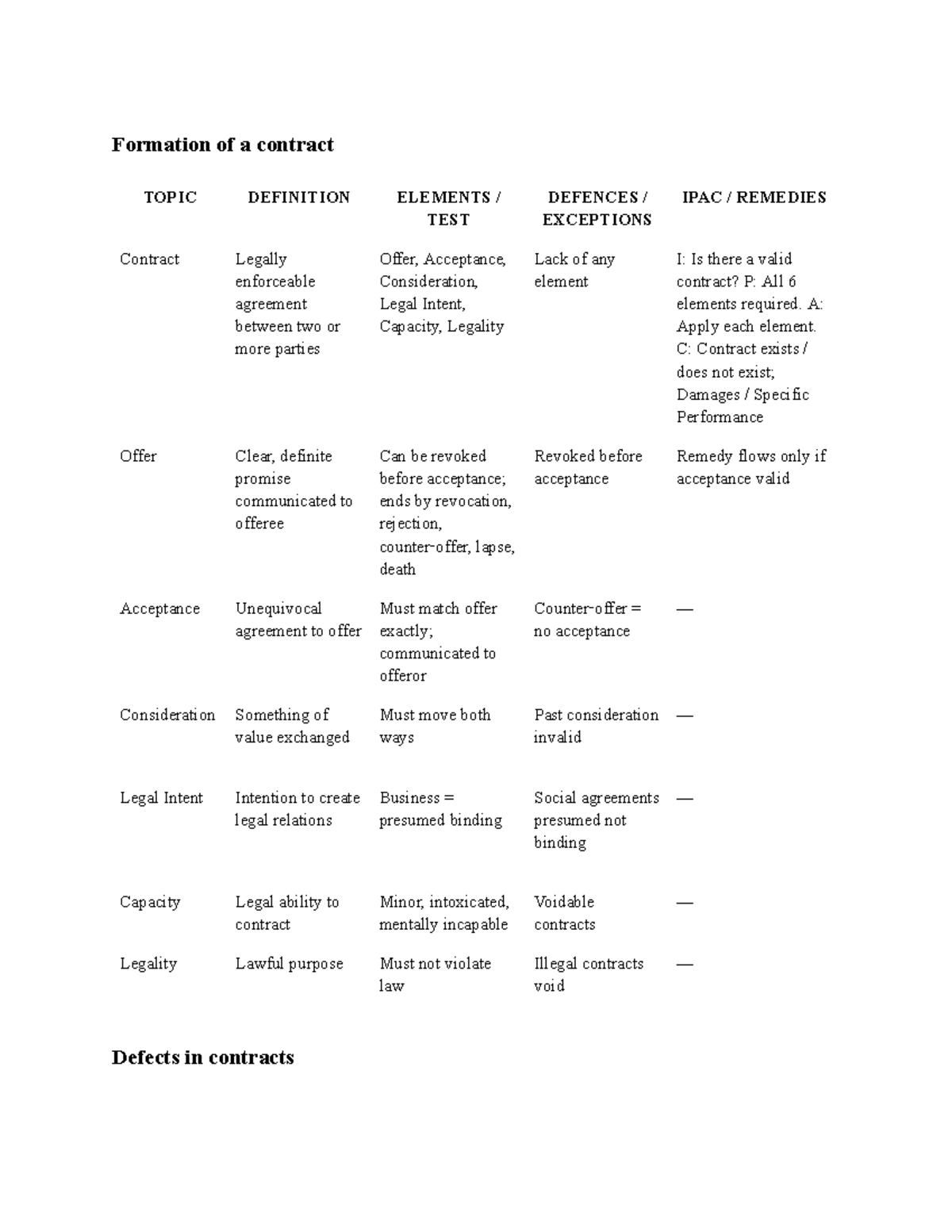 Formation of a contract

| TOPIC | DEFINITION | ELEMENTS / TEST | DEFENCES / EXCEPTIONS | IPAC / REMEDIES |
|---|---|---|---|---|
| Contract | Legally enforceable agreement between two or more parties | Offer, Acceptance, Consideration, Legal Intent, Capacity, Legality | Lack of any element | I: Is there a valid contract? P: All 6 elements required. A: Apply each element. C: Contract exists / does not exist; Damages / Specific Performance |
| Offer | Clear, definite promise communicated to offeree | Can be revoked before acceptance; ends by revocation, rejection, counter-offer, lapse, death | Revoked before acceptance | Remedy flows only if acceptance valid |
| Acceptance | Unequivocal agreement to offer | Must match offer exactly; communicated to offeror | Counter-offer = no acceptance | — |
| Consideration | Something of value exchanged | Must move both ways | Past consideration invalid | — |
| Legal Intent | Intention to create legal relations | Business = presumed binding | Social agreements presumed not binding | — |
| Capacity | Legal ability to contract | Minor, intoxicated, mentally incapable | Voidable contracts | — |
| Legality | Lawful purpose | Must not violate law | Illegal contracts void | — |

Defects in contracts